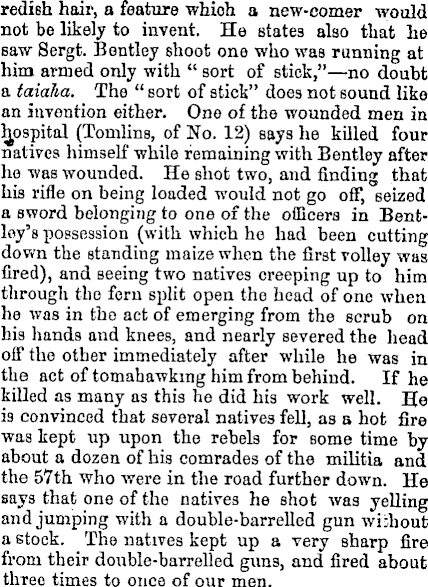 redish hair, a feature which a new-comer would not be likely to invent. He states also that he saw Sergt. Bentley shoot one who was running at him armed only with "sort of stick,"—no doubt a taiaha. The "sort of stick" does not sound like an invention either. One of the wounded men in hospital (Tomlins, of No. 12) says he killed four natives himself while remaining with Bentley after he was wounded. He shot two, and finding that his rifle on being loaded would not go off, seized a sword belonging to one of the officers in Bentley's possession (with which he had been cutting down the standing maize when the first volley was fired), and seeing two natives creeping up to him through the fern split open the head of one when he was in the act of emerging from the scrub on his hands and knees, and nearly severed the head off the other immediately after while he was in the act of tomahawking him from behind. If he killed as many as this he did his work well. He is convinced that several natives fell, as a hot fire was kept up upon the rebels for some time by about a dozen of his comrades of the militia and the 57th who were in the road further down. He says that one of the natives he shot was yelling and jumping with a double-barrelled gun without a stock. The natives kept up a very sharp fire from their double-barrelled guns, and fired about three times to once of our men.